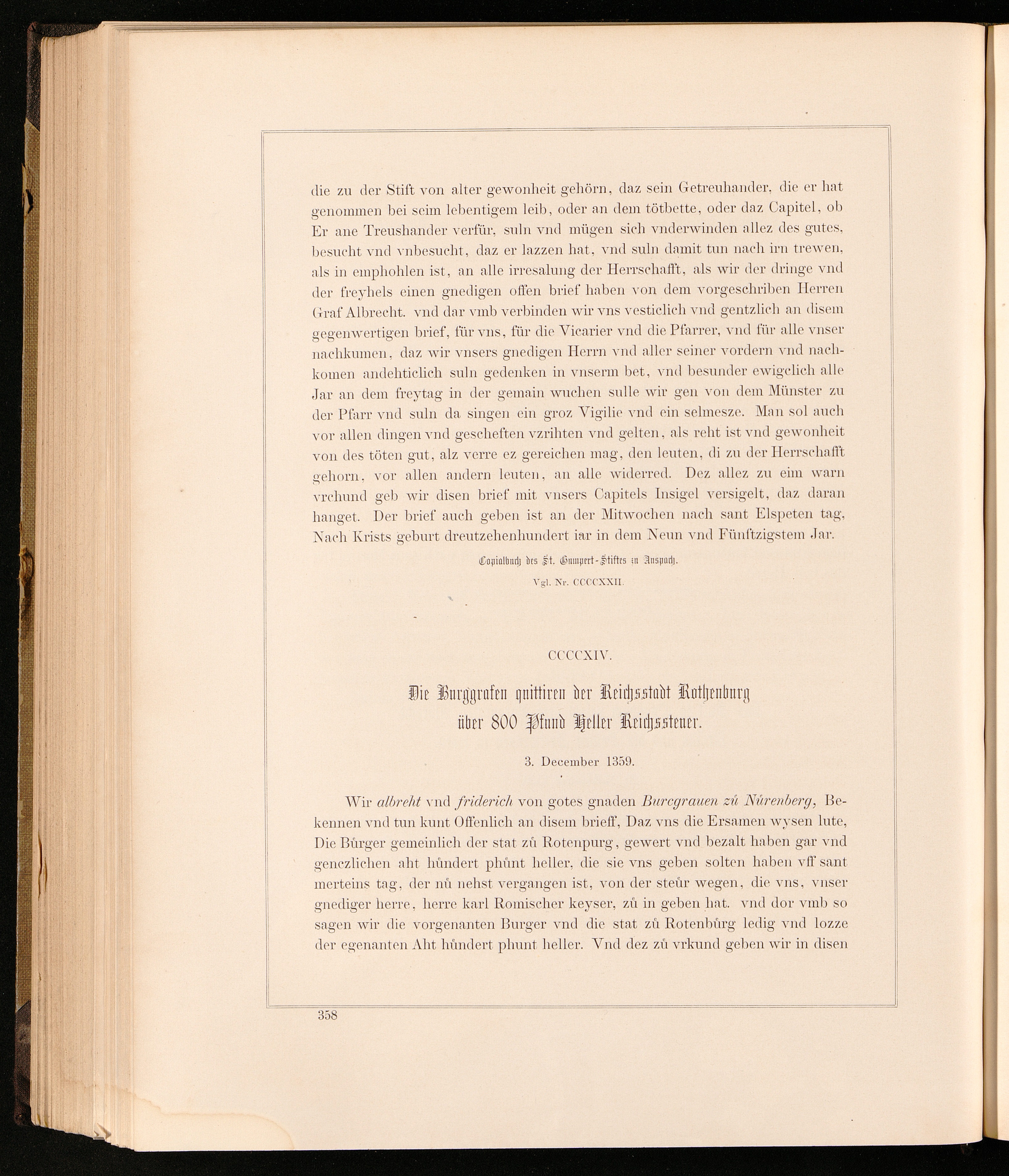 die zu der Stift von alter gewonheit gehörn, daz sein Getreuhander, die er hat genommen bei seim lebentigem leib, oder an dem tötbette, oder daz Capitel, ob Er ane Treushander verfür, suln vnd mügen sich vnderwinden allez des gutes, besucht vnd vnbesucht, daz er lazzen hat, vnd suln damit tun nach irn trewen, als in emphohlen ist, an alle irresalung der Herrschafft, als wir der dringe vnd der freyhels einen gnedigen offen brief haben von dem vorgeschriben Herren Graf Albrecht. vnd dar vmb verbinden wir vns vesticlich vnd gentzlich an disem gegenwertigen brief, für vns, für die Vicarier vnd die Pfarrer, vnd für alle vnser nachkumen, daz wir vnsers gnedigen Herrn vnd aller seiner vordern vnd nachkomen andehticlich suln gedenken in vnserm bet, vnd besunder ewigclich alle Jar an dem freytag in der gemain wuchen sulle wir gen von dem Münster zu der Pfarr vnd suln da singen ein groz Vigilie vnd ein selmesze. Man sol auch vor allen dingen vnd gescheften vzrihten vnd gelten, als reht ist vnd gewonheit von des töten gut, alz verre ez gereichen mag, den leuten, di zu der Herrschafft gehorn, vor allen andern leuten, an alle widerred. Dez allez zu eim warn vrchund geb wir disen brief mit vnsers Capitels Insigel versigelt, daz daran hanget. Der brief auch geben ist an der Mitwochen nach sant Elspeten tag, Nach Krists geburt dreutzehenhundert iar in dem Neun vnd Fünftzigstem Jar.

Copialbuch des St. Gumpert-Stiftes zu Anspach.

Vgl. Nr. CCCCXXII.

CCCCXIV.

Die Burggrafen quittiren der Reichsstadt Rothenburg über 800 Pfund Heller Reichssteuer.

3. December 1359.

Wir albreht vnd friderich von gotes gnaden Burcgrauen zů Nůrenberg, Bekennen vnd tun kunt Offenlich an disem brieff, Daz vns die Ersamen wysen lute, Die Bůrger gemeinlich der stat zů Rotenpurg, gewert vnd bezalt haben gar vnd genczlichen aht hůndert phůnt heller, die sie vns geben solten haben vff sant merteins tag, der nů nehst vergangen ist, von der steůr wegen, die vns, vnser gnediger herre, herre karl Romischer keyser, zů in geben hat. vnd dor vmb so sagen wir die vorgenanten Burger vnd die stat zů Rotenbůrg ledig vnd lozze der egenanten Aht hůndert phunt heller. Vnd dez zů vrkund geben wir in disen

358